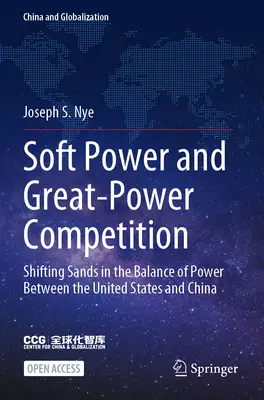 China and Globalization

Joseph S. Nye

Soft Power and Great-Power Competition

Shifting Sands in the Balance of Power Between the United States and China

CCG 全球化智库
CENTER FOR CHINA & GLOBALIZATION

OPEN ACCESS

Springer